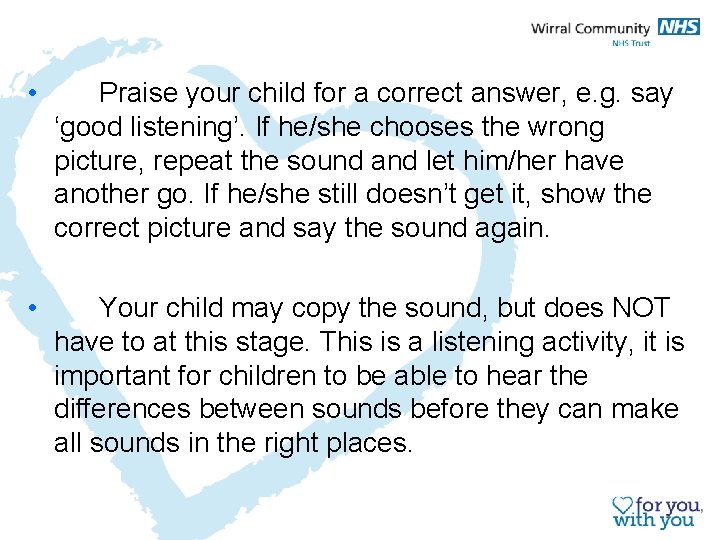 Wirral Community NHS
NHS Trust

• Praise your child for a correct answer, e.g. say 'good listening'. If he/she chooses the wrong picture, repeat the sound and let him/her have another go. If he/she still doesn't get it, show the correct picture and say the sound again.

• Your child may copy the sound, but does NOT have to at this stage. This is a listening activity, it is important for children to be able to hear the differences between sounds before they can make all sounds in the right places.

for you, with you